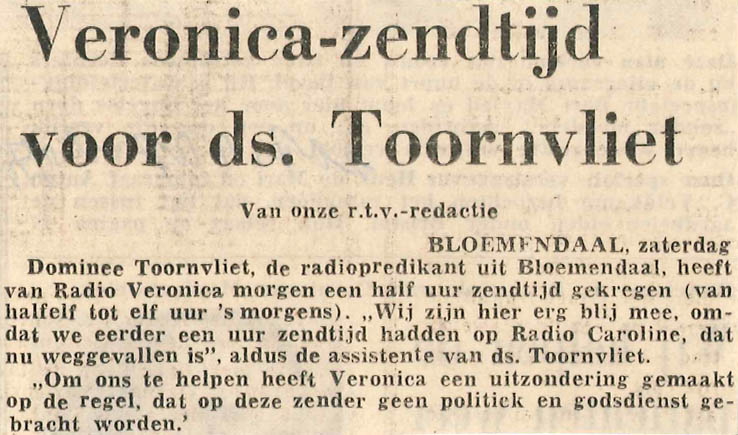 Veronica-zendtijd voor ds. Toornvliet

Van onze r.t.v.-redactie

BLOEMENDAAL, zaterdag

Dominee Toornvliet, de radiopredikant uit Bloemendaal, heeft van Radio Veronica morgen een half uur zendtijd gekregen (van halfelf tot elf uur 's morgens). „Wij zijn hier erg blij mee, omdat we eerder een uur zendtijd hadden op Radio Caroline, dat nu weggevallen is", aldus de assistente van ds. Toornvliet.

„Om ons te helpen heeft Veronica een uitzondering gemaakt op de regel, dat op deze zender geen politiek en godsdienst gebracht worden.'